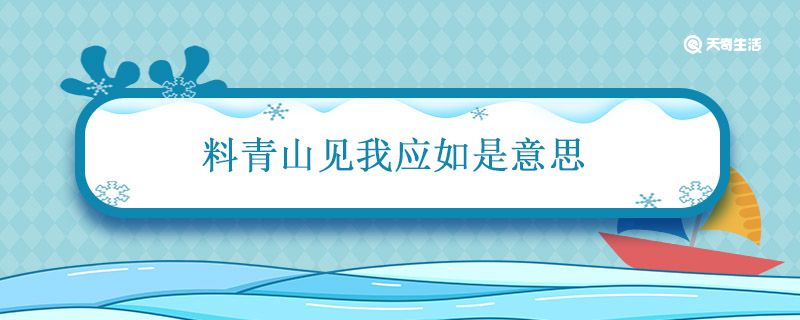 天奇生活

料青山见我应如是意思